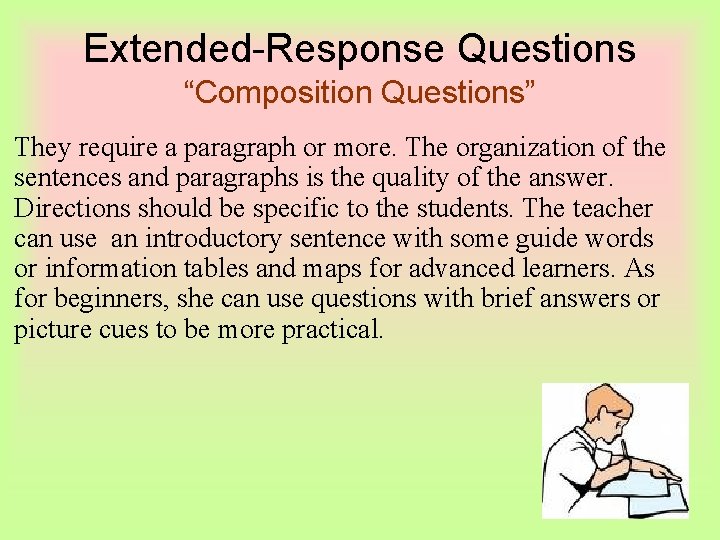 Extended-Response Questions
“Composition Questions”

They require a paragraph or more. The organization of the sentences and paragraphs is the quality of the answer. Directions should be specific to the students. The teacher can use an introductory sentence with some guide words or information tables and maps for advanced learners. As for beginners, she can use questions with brief answers or picture cues to be more practical.